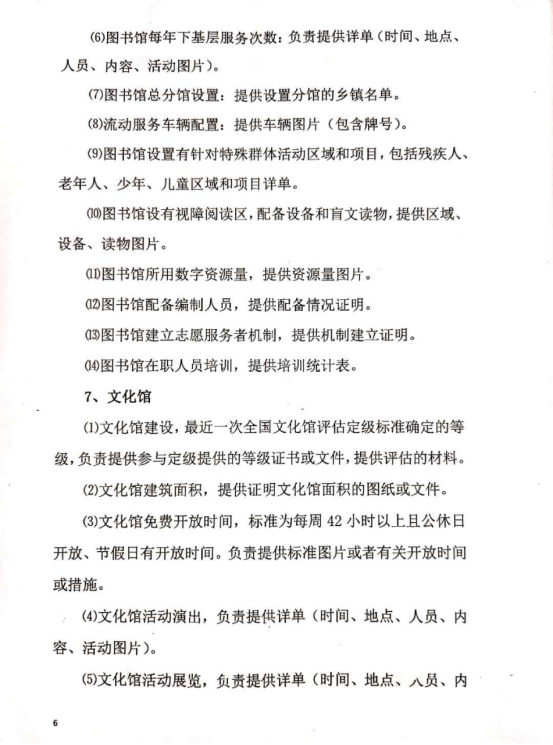 ⑹图书馆每年下基层服务次数：负责提供详单（时间、地点、人员、内容、活动图片）。

⑺图书馆总分馆设置：提供设置分馆的乡镇名单。

⑻流动服务车辆配置：提供车辆图片（包含牌号）。

⑼图书馆设置有针对特殊群体活动区域和项目，包括残疾人、老年人、少年、儿童区域和项目详单。

⑽图书馆设有视障阅读区，配备设备和盲文读物，提供区域、设备、读物图片。

⑾图书馆所用数字资源量，提供资源量图片。

⑿图书馆配备编制人员，提供配备情况证明。

⒀图书馆建立志愿服务者机制，提供机制建立证明。

⒁图书馆在职人员培训，提供培训统计表。

7、文化馆

⑴文化馆建设，最近一次全国文化馆评估定级标准确定的等级，负责提供参与定级提供的等级证书或文件，提供评估的材料。

⑵文化馆建筑面积，提供证明文化馆面积的图纸或文件。

⑶文化馆免费开放时间，标准为每周 42 小时以上且公休日开放、节假日有开放时间。负责提供标准图片或者有关开放时间或措施。

⑷文化馆活动演出，负责提供详单（时间、地点、人员、内容、活动图片）。

⑸文化馆活动展览，负责提供详单（时间、地点、人员、内

6